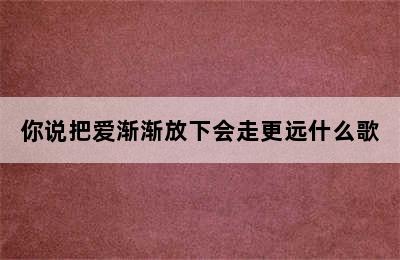 你说把爱渐渐放下会走更远什么歌